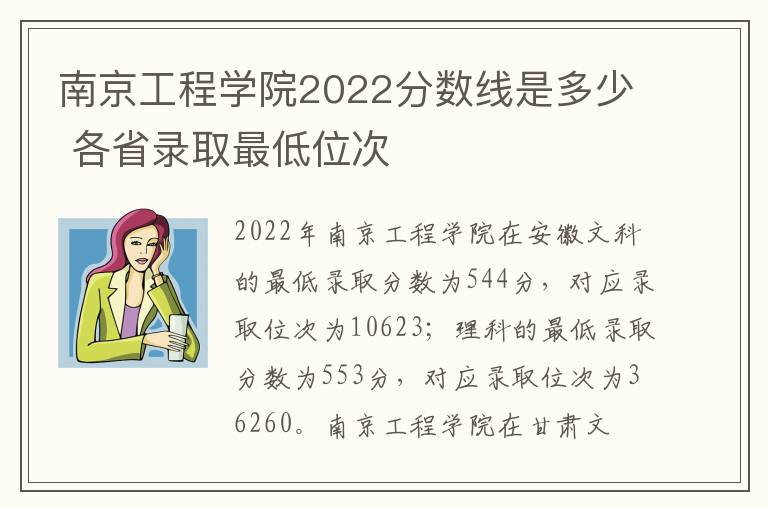 南京工程学院2022分数线是多少 各省录取最低位次

2022年南京工程学院在安徽文科的最低录取分数为544分，对应录取位次为10623；理科的最低录取分数为553分，对应录取位次为36260。南京工程学院在甘肃文